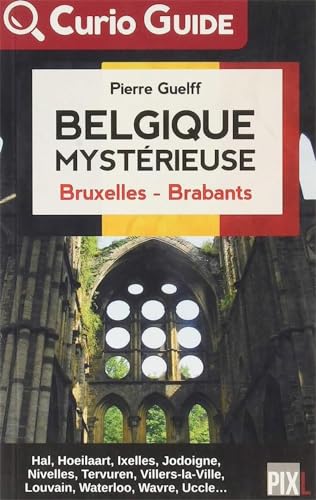 Curio Guide

Pierre Guelff

BELGIQUE MYSTÉRIEUSE

Bruxelles - Brabants

Hal, Hoeilaart, Ixelles, Jodoigne, Nivelles, Tervuren, Villers-la-Ville, Louvain, Waterloo, Wavre, Uccle...

PIXL